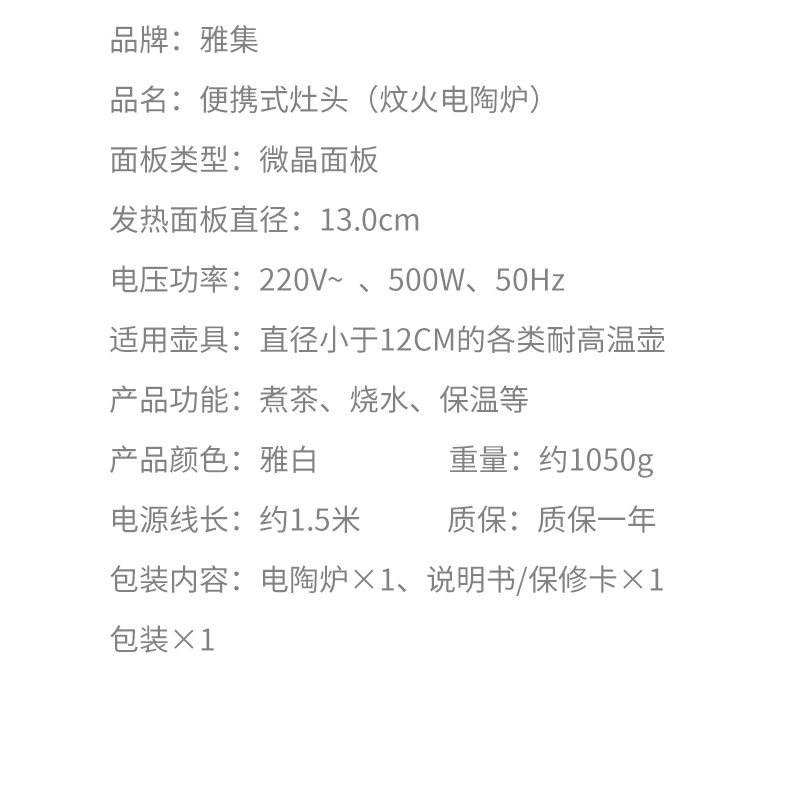 品牌：雅集

品名：便携式灶头（炆火电陶炉）

面板类型：微晶面板

发热面板直径：13.0cm

电压功率：220V~ 、500W、50Hz

适用壶具：直径小于12CM的各类耐高温壶

产品功能：煮茶、烧水、保温等

产品颜色：雅白 重量：约1050g

电源线长：约1.5米 质保：质保一年

包装内容：电陶炉×1、说明书/保修卡×1

包装×1